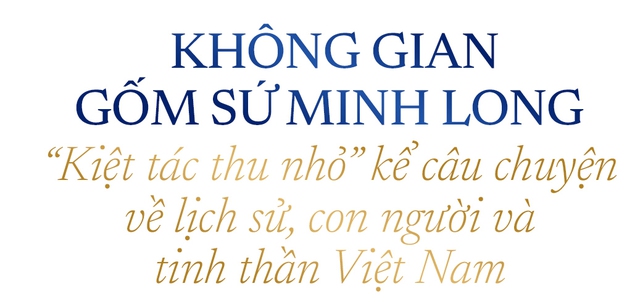 KHÔNG GIAN
GỐM SỨ MINH LONG
“Kiệt tác thu nhỏ” kể câu chuyện về lịch sử, con người và tinh thần Việt Nam